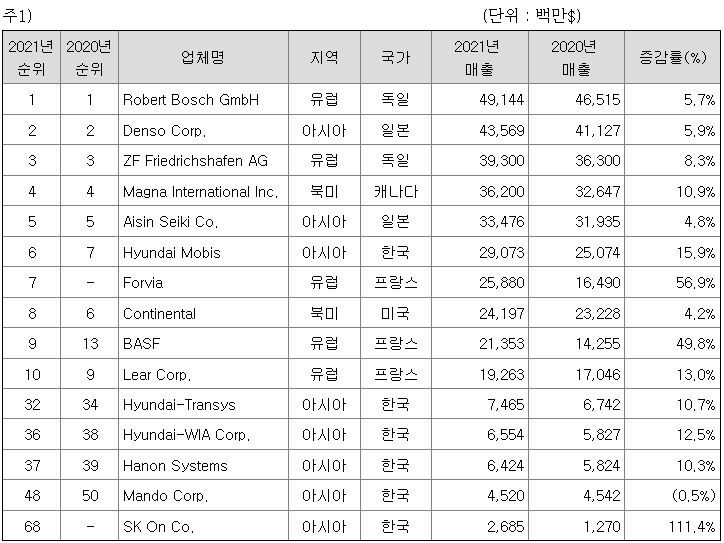 주1)

(단위 : 백만$)

| 2021년 순위 | 2020년 순위 | 업체명 | 지역 | 국가 | 2021년 매출 | 2020년 매출 | 증감률(%) |
|---|---|---|---|---|---|---|---|
| 1 | 1 | Robert Bosch GmbH | 유럽 | 독일 | 49,144 | 46,515 | 5.7% |
| 2 | 2 | Denso Corp. | 아시아 | 일본 | 43,569 | 41,127 | 5.9% |
| 3 | 3 | ZF Friedrichshafen AG | 유럽 | 독일 | 39,300 | 36,300 | 8.3% |
| 4 | 4 | Magna International Inc. | 북미 | 캐나다 | 36,200 | 32,647 | 10.9% |
| 5 | 5 | Aisin Seiki Co. | 아시아 | 일본 | 33,476 | 31,935 | 4.8% |
| 6 | 7 | Hyundai Mobis | 아시아 | 한국 | 29,073 | 25,074 | 15.9% |
| 7 | - | Forvia | 유럽 | 프랑스 | 25,880 | 16,490 | 56.9% |
| 8 | 6 | Continental | 북미 | 미국 | 24,197 | 23,228 | 4.2% |
| 9 | 13 | BASF | 유럽 | 프랑스 | 21,353 | 14,255 | 49.8% |
| 10 | 9 | Lear Corp. | 유럽 | 프랑스 | 19,263 | 17,046 | 13.0% |
| 32 | 34 | Hyundai-Transys | 아시아 | 한국 | 7,465 | 6,742 | 10.7% |
| 36 | 38 | Hyundai-WIA Corp. | 아시아 | 한국 | 6,554 | 5,827 | 12.5% |
| 37 | 39 | Hanon Systems | 아시아 | 한국 | 6,424 | 5,824 | 10.3% |
| 48 | 50 | Mando Corp. | 아시아 | 한국 | 4,520 | 4,542 | (0.5%) |
| 68 | - | SK On Co. | 아시아 | 한국 | 2,685 | 1,270 | 111.4% |